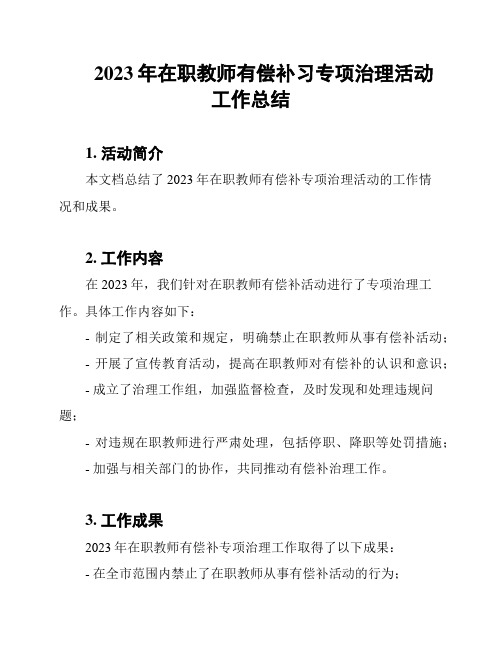 2023 年在职教师有偿补习专项治理活动工作总结

1. 活动简介

本文档总结了 2023 年在职教师有偿补专项治理活动的工作情况和成果。

2. 工作内容

在 2023 年，我们针对在职教师有偿补活动进行了专项治理工作。具体工作内容如下：

- 制定了相关政策和规定，明确禁止在职教师从事有偿补活动；

- 开展了宣传教育活动，提高在职教师对有偿补的认识和意识；

- 成立了治理工作组，加强监督检查，及时发现和处理违规问题；

- 对违规在职教师进行严肃处理，包括停职、降职等处罚措施；

- 加强与相关部门的协作，共同推动有偿补治理工作。

3. 工作成果

2023 年在职教师有偿补专项治理工作取得了以下成果：

- 在全市范围内禁止了在职教师从事有偿补活动的行为；